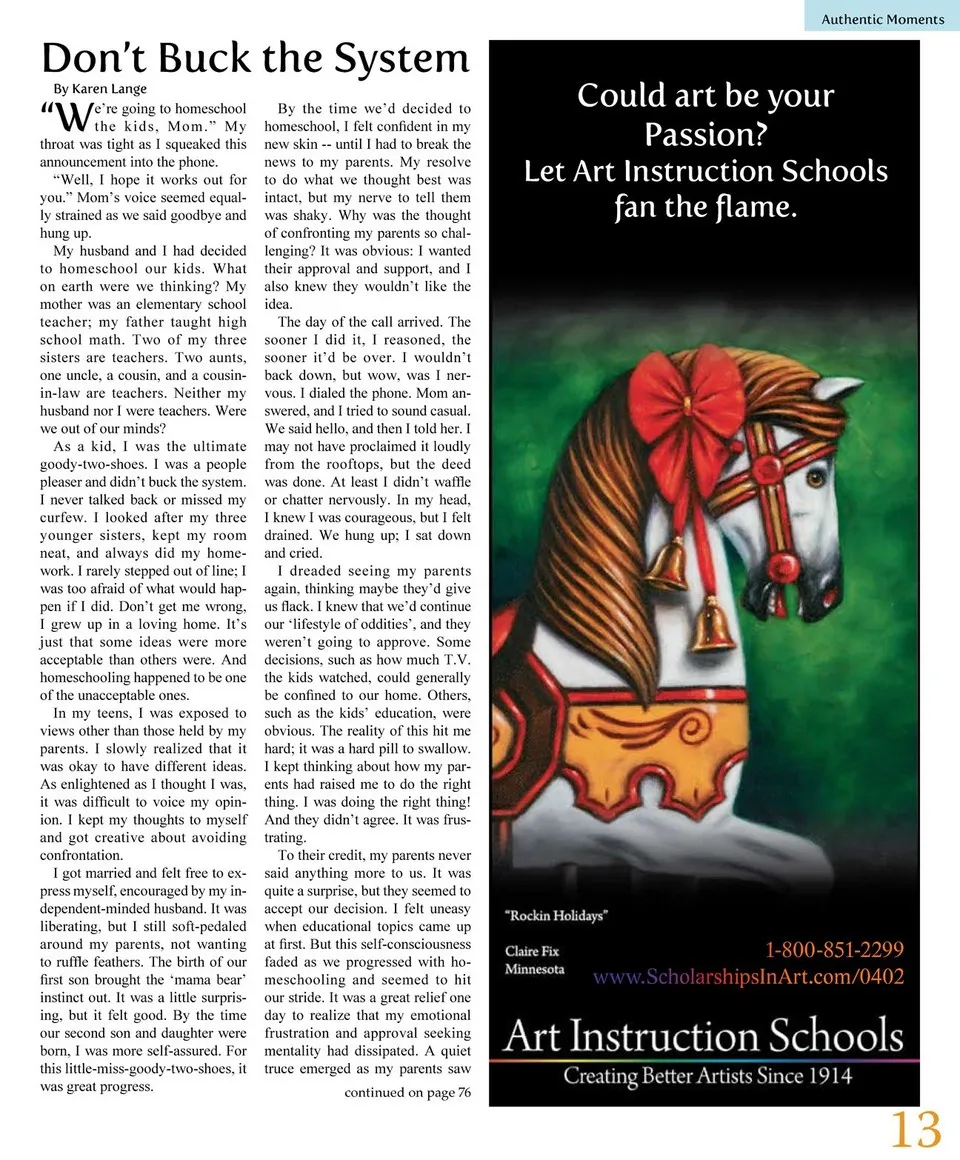 Authentic Moments

Don't Buck the System

By Karen Lange

"We're going to homeschool the kids, Mom." My throat was tight as I squeaked this announcement into the phone.

"Well, I hope it works out for you." Mom's voice seemed equally strained as we said goodbye and hung up.

My husband and I had decided to homeschool our kids. What on earth were we thinking? My mother was an elementary school teacher; my father taught high school math. Two of my three sisters are teachers. Two aunts, one uncle, a cousin, and a cousin-in-law are teachers. Neither my husband nor I were teachers. Were we out of our minds?

As a kid, I was the ultimate goody-two-shoes. I was a people pleaser and didn't buck the system. I never talked back or missed my curfew. I looked after my three younger sisters, kept my room neat, and always did my homework. I rarely stepped out of line; I was too afraid of what would happen if I did. Don't get me wrong, I grew up in a loving home. It's just that some ideas were more acceptable than others were. And homeschooling happened to be one of the unacceptable ones.

In my teens, I was exposed to views other than those held by my parents. I slowly realized that it was okay to have different ideas. As enlightened as I thought I was, it was difficult to voice my opinion. I kept my thoughts to myself and got creative about avoiding confrontation.

I got married and felt free to express myself, encouraged by my independent-minded husband. It was liberating, but I still soft-pedaled around my parents, not wanting to ruffle feathers. The birth of our first son brought the 'mama bear' instinct out. It was a little surprising, but it felt good. By the time our second son and daughter were born, I was more self-assured. For this little-miss-goody-two-shoes, it was great progress.

By the time we'd decided to homeschool, I felt confident in my new skin -- until I had to break the news to my parents. My resolve to do what we thought best was intact, but my nerve to tell them was shaky. Why was the thought of confronting my parents so challenging? It was obvious: I wanted their approval and support, and I also knew they wouldn't like the idea.

The day of the call arrived. The sooner I did it, I reasoned, the sooner it'd be over. I wouldn't back down, but wow, was I nervous. I dialed the phone. Mom answered, and I tried to sound casual. We said hello, and then I told her. I may not have proclaimed it loudly from the rooftops, but the deed was done. At least I didn't waffle or chatter nervously. In my head, I knew I was courageous, but I felt drained. We hung up; I sat down and cried.

I dreaded seeing my parents again, thinking maybe they'd give us flack. I knew that we'd continue our 'lifestyle of oddities', and they weren't going to approve. Some decisions, such as how much T.V. the kids watched, could generally be confined to our home. Others, such as the kids' education, were obvious. The reality of this hit me hard; it was a hard pill to swallow. I kept thinking about how my parents had raised me to do the right thing. I was doing the right thing! And they didn't agree. It was frustrating.

To their credit, my parents never said anything more to us. It was quite a surprise, but they seemed to accept our decision. I felt uneasy when educational topics came up at first. But this self-consciousness faded as we progressed with homeschooling and seemed to hit our stride. It was a great relief one day to realize that my emotional frustration and approval seeking mentality had dissipated. A quiet truce emerged as my parents saw

continued on page 76

Could art be your Passion?
Let Art Instruction Schools fan the flame.

"Rockin Holidays"
Claire Fix
Minnesota

1-800-851-2299
www.ScholarshipsInArt.com/0402

Art Instruction Schools
Creating Better Artists Since 1914

13